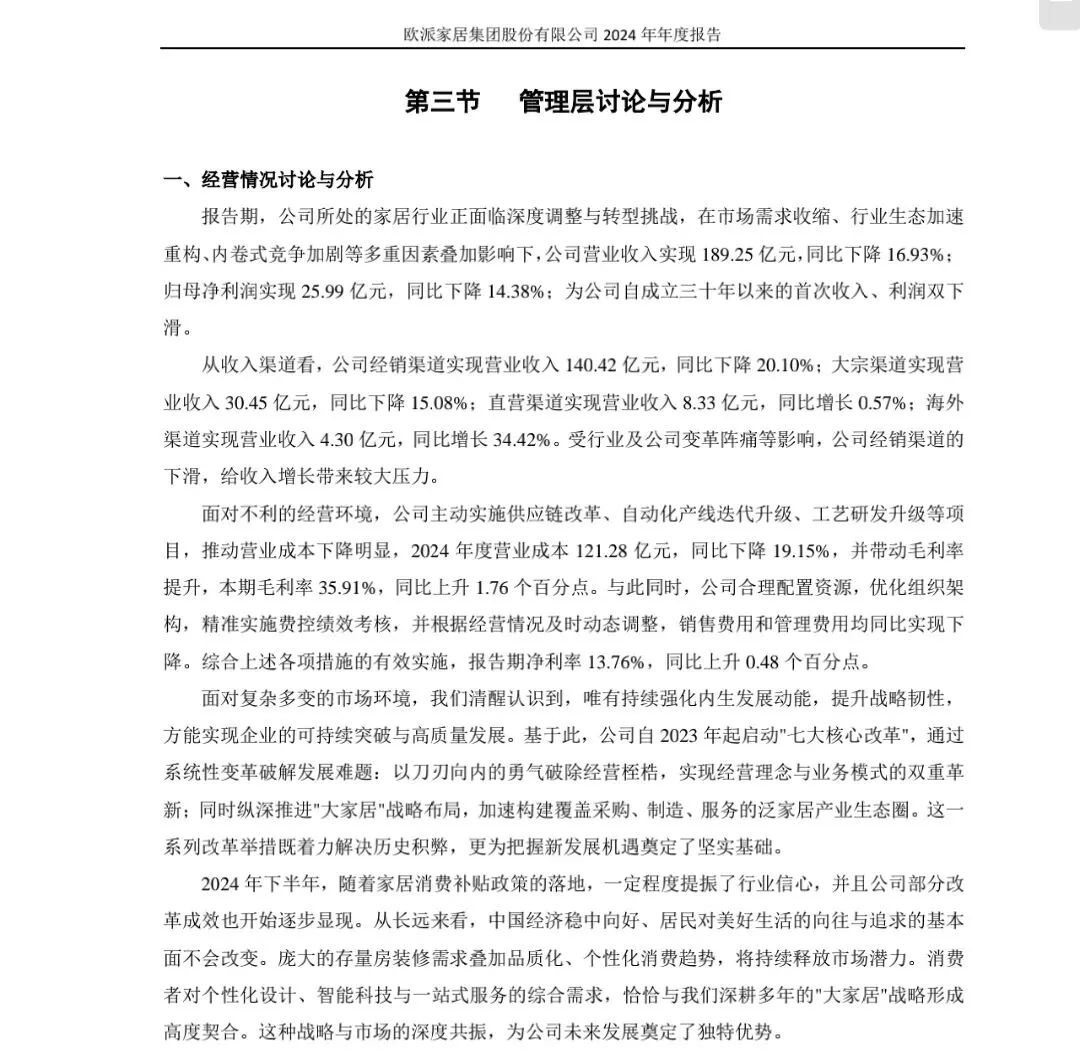 欧派家居集团股份有限公司 2024 年年度报告

第三节 管理层讨论与分析

一、经营情况讨论与分析

报告期，公司所处的家居行业正面临深度调整与转型挑战，在市场需求收缩、行业生态加速重构、内卷式竞争加剧等多重因素叠加影响下，公司营业收入实现 189.25 亿元，同比下降 16.93%；归母净利润实现 25.99 亿元，同比下降 14.38%；为公司自成立三十年以来的首次收入、利润双下滑。

从收入渠道看，公司经销渠道实现营业收入 140.42 亿元，同比下降 20.10%；大宗渠道实现营业收入 30.45 亿元，同比下降 15.08%；直营渠道实现营业收入 8.33 亿元，同比增长 0.57%；海外渠道实现营业收入 4.30 亿元，同比增长 34.42%。受行业及公司变革阵痛等影响，公司经销渠道的下滑，给收入增长带来较大压力。

面对不利的经营环境，公司主动实施供应链改革、自动化产线迭代升级、工艺研发升级等项目，推动营业成本下降明显，2024 年度营业成本 121.28 亿元，同比下降 19.15%，并带动毛利率提升，本期毛利率 35.91%，同比上升 1.76 个百分点。与此同时，公司合理配置资源，优化组织架构，精准实施费控绩效考核，并根据经营情况及时动态调整，销售费用和管理费用均同比实现下降。综合上述各项措施的有效实施，报告期净利率 13.76%，同比上升 0.48 个百分点。

面对复杂多变的市场环境，我们清醒认识到，唯有持续强化内生发展动能，提升战略韧性，方能实现企业的可持续突破与高质量发展。基于此，公司自 2023 年起启动"七大核心改革"，通过系统性变革破解发展难题：以刀刃向内的勇气破除经营桎梏，实现经营理念与业务模式的双重革新；同时纵深推进"大家居"战略布局，加速构建覆盖采购、制造、服务的泛家居产业生态圈。这一系列改革举措既着力解决历史积弊，更为把握新发展机遇奠定了坚实基础。

2024 年下半年，随着家居消费补贴政策的落地，一定程度提振了行业信心，并且公司部分改革成效也开始逐步显现。从长远来看，中国经济稳中向好、居民对美好生活的向往与追求的基本面不会改变。庞大的存量房装修需求叠加品质化、个性化消费趋势，将持续释放市场潜力。消费者对个性化设计、智能科技与一站式服务的综合需求，恰恰与我们深耕多年的"大家居"战略形成高度契合。这种战略与市场的深度共振，为公司未来发展奠定了独特优势。